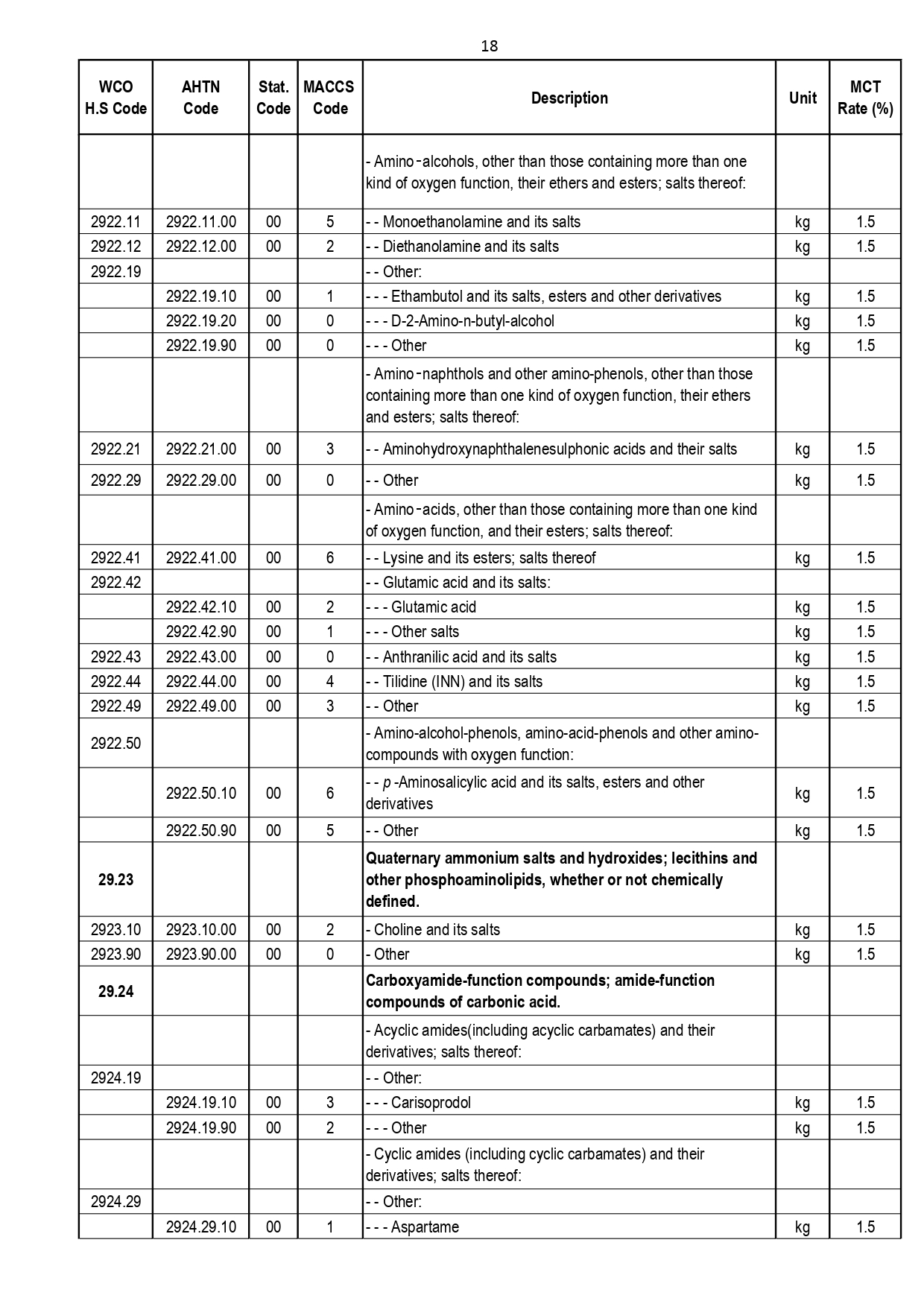 18

| WCO H.S Code | AHTN Code | Stat. Code | MACCS Code | Description | Unit | MCT Rate (%) |
|---|---|---|---|---|---|---|
| | | | | - Amino-alcohols, other than those containing more than one kind of oxygen function, their ethers and esters; salts thereof: | | |
| 2922.11 | 2922.11.00 | 00 | 5 | - - Monoethanolamine and its salts | kg | 1.5 |
| 2922.12 | 2922.12.00 | 00 | 2 | - - Diethanolamine and its salts | kg | 1.5 |
| 2922.19 | | | | - - Other: | | |
| | 2922.19.10 | 00 | 1 | - - - Ethambutol and its salts, esters and other derivatives | kg | 1.5 |
| | 2922.19.20 | 00 | 0 | - - - D-2-Amino-n-butyl-alcohol | kg | 1.5 |
| | 2922.19.90 | 00 | 0 | - - - Other | kg | 1.5 |
| | | | | - Amino-naphthols and other amino-phenols, other than those containing more than one kind of oxygen function, their ethers and esters; salts thereof: | | |
| 2922.21 | 2922.21.00 | 00 | 3 | - - Aminohydroxynaphthalenesulphonic acids and their salts | kg | 1.5 |
| 2922.29 | 2922.29.00 | 00 | 0 | - - Other | kg | 1.5 |
| | | | | - Amino-acids, other than those containing more than one kind of oxygen function, and their esters; salts thereof: | | |
| 2922.41 | 2922.41.00 | 00 | 6 | - - Lysine and its esters; salts thereof | kg | 1.5 |
| 2922.42 | | | | - - Glutamic acid and its salts: | | |
| | 2922.42.10 | 00 | 2 | - - - Glutamic acid | kg | 1.5 |
| | 2922.42.90 | 00 | 1 | - - - Other salts | kg | 1.5 |
| 2922.43 | 2922.43.00 | 00 | 0 | - - Anthranilic acid and its salts | kg | 1.5 |
| 2922.44 | 2922.44.00 | 00 | 4 | - - Tilidine (INN) and its salts | kg | 1.5 |
| 2922.49 | 2922.49.00 | 00 | 3 | - - Other | kg | 1.5 |
| 2922.50 | | | | - Amino-alcohol-phenols, amino-acid-phenols and other amino-compounds with oxygen function: | | |
| | 2922.50.10 | 00 | 6 | - - p -Aminosalicylic acid and its salts, esters and other derivatives | kg | 1.5 |
| | 2922.50.90 | 00 | 5 | - - Other | kg | 1.5 |
| **29.23** | | | | **Quaternary ammonium salts and hydroxides; lecithins and other phosphoaminolipids, whether or not chemically defined.** | | |
| 2923.10 | 2923.10.00 | 00 | 2 | - Choline and its salts | kg | 1.5 |
| 2923.90 | 2923.90.00 | 00 | 0 | - Other | kg | 1.5 |
| **29.24** | | | | **Carboxyamide-function compounds; amide-function compounds of carbonic acid.** | | |
| | | | | - Acyclic amides(including acyclic carbamates) and their derivatives; salts thereof: | | |
| 2924.19 | | | | - - Other: | | |
| | 2924.19.10 | 00 | 3 | - - - Carisoprodol | kg | 1.5 |
| | 2924.19.90 | 00 | 2 | - - - Other | kg | 1.5 |
| | | | | - Cyclic amides (including cyclic carbamates) and their derivatives; salts thereof: | | |
| 2924.29 | | | | - - Other: | | |
| | 2924.29.10 | 00 | 1 | - - - Aspartame | kg | 1.5 |